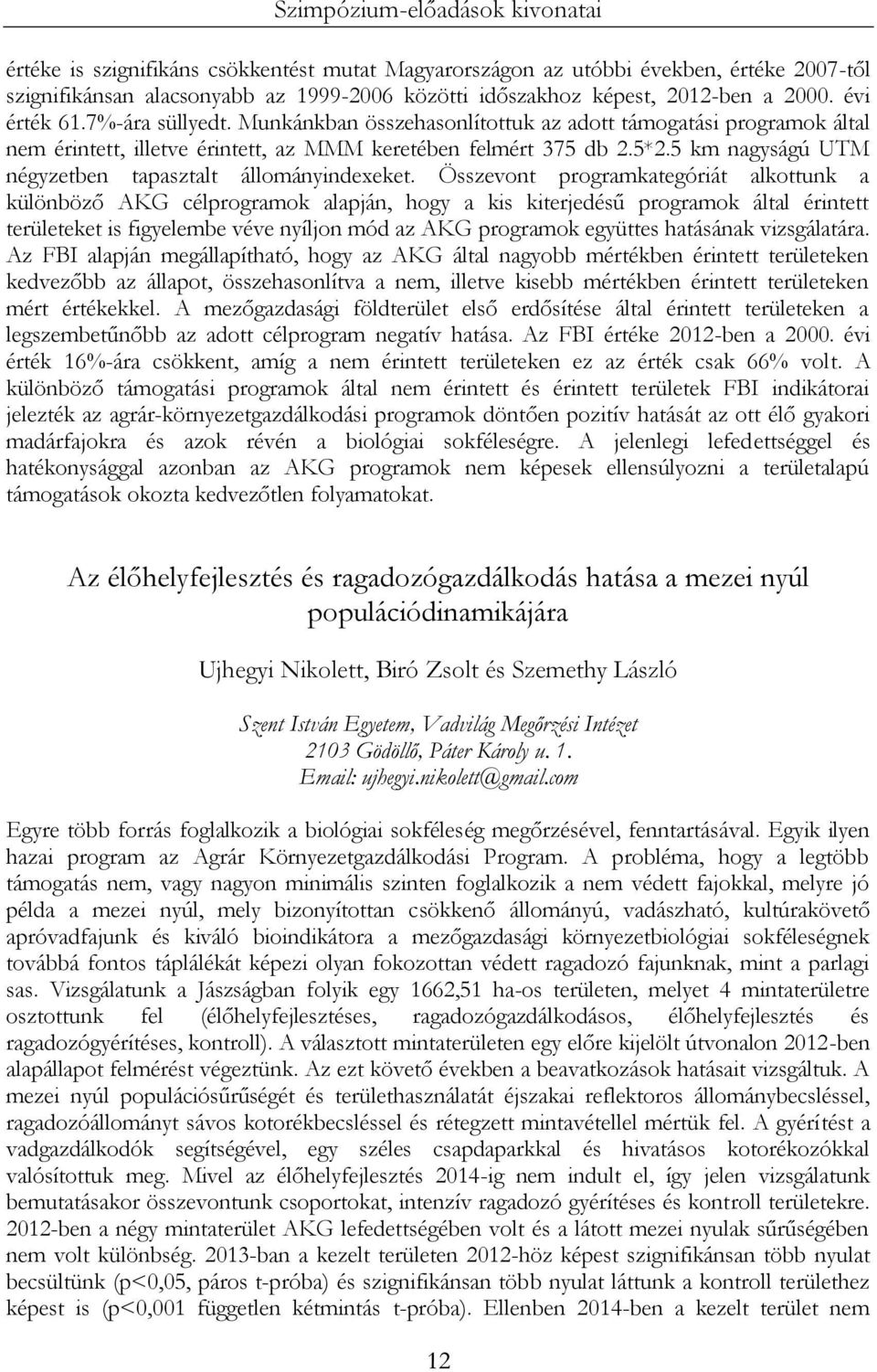 Szimpózium-előadások kivonatai

értéke is szignifikáns csökkentést mutat Magyarországon az utóbbi években, értéke 2007-től szignifikánsan alacsonyabb az 1999-2006 közötti időszakhoz képest, 2012-ben a 2000. évi érték 61.7%-ára süllyedt. Munkánkban összehasonlítottuk az adott támogatási programok által nem érintett, illetve érintett, az MMM keretében felmért 375 db 2.5*2.5 km nagyságú UTM négyzetben tapasztalt állományindexeket. Összevont programkategóriát alkottunk a különböző AKG célprogramok alapján, hogy a kis kiterjedésű programok által érintett területeket is figyelembe véve nyíljon mód az AKG programok együttes hatásának vizsgálatára. Az FBI alapján megállapítható, hogy az AKG által nagyobb mértékben érintett területeken kedvezőbb az állapot, összehasonlítva a nem, illetve kisebb mértékben érintett területeken mért értékekkel. A mezőgazdasági földterület első erdősítése által érintett területeken a legszembetűnőbb az adott célprogram negatív hatása. Az FBI értéke 2012-ben a 2000. évi érték 16%-ára csökkent, amíg a nem érintett területeken ez az érték csak 66% volt. A különböző támogatási programok által nem érintett és érintett területek FBI indikátorai jelezték az agrár-környezetgazdálkodási programok döntően pozitív hatását az ott élő gyakori madárfajokra és azok révén a biológiai sokféleségre. A jelenlegi lefedettséggel és hatékonysággal azonban az AKG programok nem képesek ellensúlyozni a területalapú támogatások okozta kedvezőtlen folyamatokat.

Az élőhelyfejlesztés és ragadozógazdálkodás hatása a mezei nyúl populációdinamikájára

Ujhegyi Nikolett, Biró Zsolt és Szemethy László

Szent István Egyetem, Vadvilág Megőrzési Intézet
2103 Gödöllő, Páter Károly u. 1.
Email: ujhegyi.nikolett@gmail.com

Egyre több forrás foglalkozik a biológiai sokféleség megőrzésével, fenntartásával. Egyik ilyen hazai program az Agrár Környezetgazdálkodási Program. A probléma, hogy a legtöbb támogatás nem, vagy nagyon minimális szinten foglalkozik a nem védett fajokkal, melyre jó példa a mezei nyúl, mely bizonyítottan csökkenő állományú, vadászható, kultúrakövető apróvadfajunk és kiváló bioindikátora a mezőgazdasági környezetbiológiai sokféleségnek továbbá fontos táplálékát képezi olyan fokozottan védett ragadozó fajunknak, mint a parlagi sas. Vizsgálatunk a Jászságban folyik egy 1662,51 ha-os területen, melyet 4 mintaterületre osztottunk fel (élőhelyfejlesztéses, ragadozógazdálkodásos, élőhelyfejlesztés és ragadozógyérítéses, kontroll). A választott mintaterületen egy előre kijelölt útvonalon 2012-ben alapállapot felmérést végeztünk. Az ezt követő években a beavatkozások hatásait vizsgáltuk. A mezei nyúl populációsűrűségét és területhasználatát éjszakai reflektoros állománybecsléssel, ragadozóállományt sávos kotorékbecsléssel és rétegzett mintavétellel mértük fel. A gyérítést a vadgazdálkodók segítségével, egy széles csapdaparkkal és hivatásos kotorékozókkal valósítottuk meg. Mivel az élőhelyfejlesztés 2014-ig nem indult el, így jelen vizsgálatunk bemutatásakor összevontunk csoportokat, intenzív ragadozó gyérítéses és kontroll területekre. 2012-ben a négy mintaterület AKG lefedettségében volt és a látott mezei nyulak sűrűségében nem volt különbség. 2013-ban a kezelt területen 2012-höz képest szignifikánsan több nyulat becsültünk (p<0,05, páros t-próba) és szignifikánsan több nyulat láttunk a kontroll területhez képest is (p<0,001 független kétmintás t-próba). Ellenben 2014-ben a kezelt terület nem

12